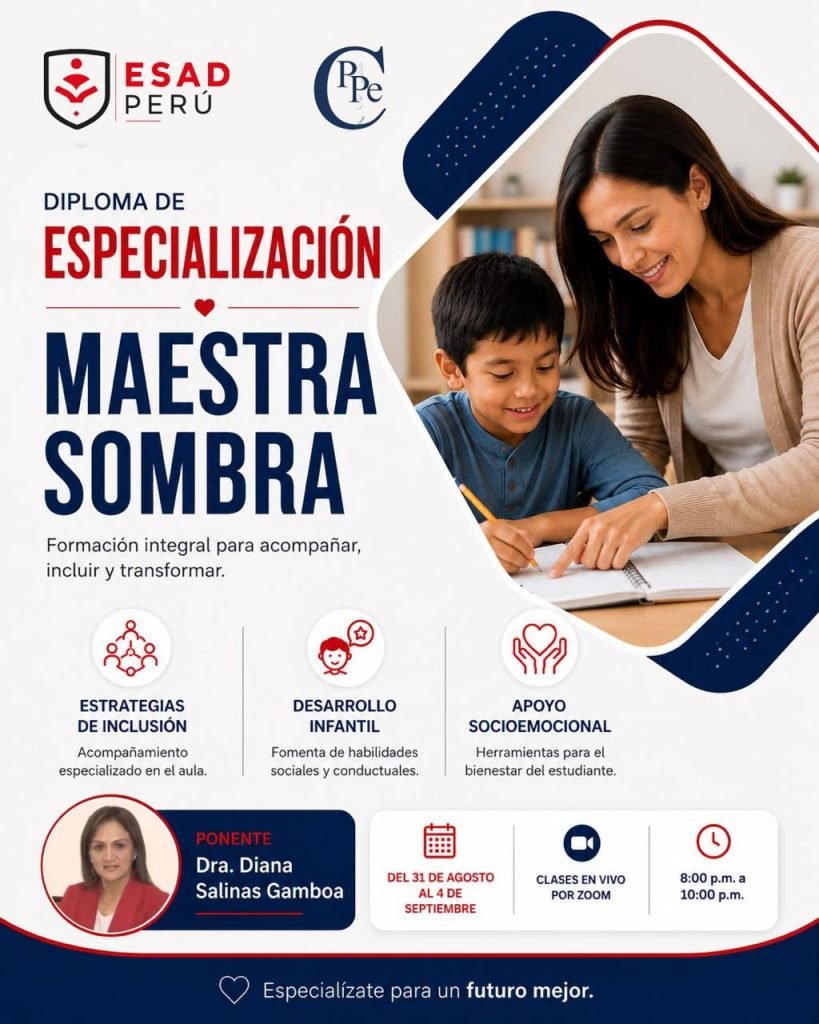 ESAD PERÚ

CPPe

DIPLOMA DE
ESPECIALIZACIÓN

MAESTRA SOMBRA

Formación integral para acompañar, incluir y transformar.

ESTRATEGIAS DE INCLUSIÓN
Acompañamiento especializado en el aula.

DESARROLLO INFANTIL
Fomenta de habilidades sociales y conductuales.

APOYO SOCIOEMOCIONAL
Herramientas para el bienestar del estudiante.

PONENTE
Dra. Diana Salinas Gamboa

DEL 31 DE AGOSTO AL 4 DE SEPTIEMBRE

CLASES EN VIVO POR ZOOM

8:00 p.m. a 10:00 p.m.

Especialízate para un futuro mejor.